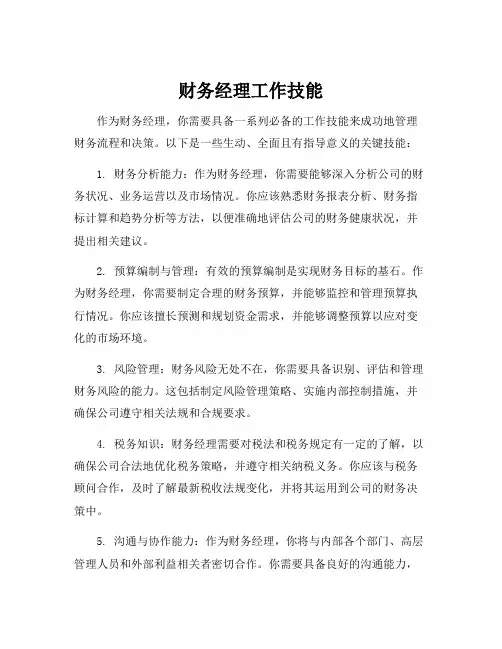 财务经理工作技能

作为财务经理，你需要具备一系列必备的工作技能来成功地管理财务流程和决策。以下是一些生动、全面且有指导意义的关键技能：

1. 财务分析能力：作为财务经理，你需要能够深入分析公司的财务状况、业务运营以及市场情况。你应该熟悉财务报表分析、财务指标计算和趋势分析等方法，以便准确地评估公司的财务健康状况，并提出相关建议。

2. 预算编制与管理：有效的预算编制是实现财务目标的基石。作为财务经理，你需要制定合理的财务预算，并能够监控和管理预算执行情况。你应该擅长预测和规划资金需求，并能够调整预算以应对变化的市场环境。

3. 风险管理：财务风险无处不在，你需要具备识别、评估和管理财务风险的能力。这包括制定风险管理策略、实施内部控制措施，并确保公司遵守相关法规和合规要求。

4. 税务知识：财务经理需要对税法和税务规定有一定的了解，以确保公司合法地优化税务策略，并遵守相关纳税义务。你应该与税务顾问合作，及时了解最新税收法规变化，并将其运用到公司的财务决策中。

5. 沟通与协作能力：作为财务经理，你将与内部各个部门、高层管理人员和外部利益相关者密切合作。你需要具备良好的沟通能力，